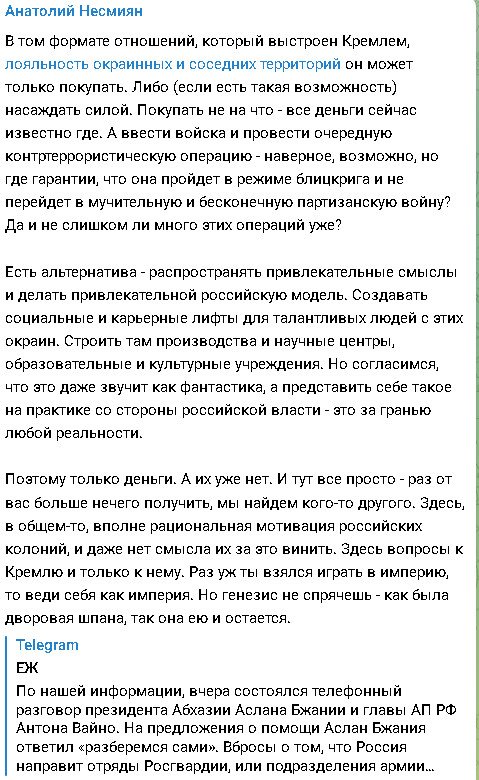 Анатолий Несмиян

В том формате отношений, который выстроен Кремлем, лояльность окраинных и соседних территорий он может только покупать. Либо (если есть такая возможность) насаждать силой. Покупать не на что - все деньги сейчас известно где. А ввести войска и провести очередную контртеррористическую операцию - наверное, возможно, но где гарантии, что она пройдет в режиме блицкрига и не перейдет в мучительную и бесконечную партизанскую войну? Да и не слишком ли много этих операций уже?

Есть альтернатива - распространять привлекательные смыслы и делать привлекательной российскую модель. Создавать социальные и карьерные лифты для талантливых людей с этих окраин. Строить там производства и научные центры, образовательные и культурные учреждения. Но согласимся, что это даже звучит как фантастика, а представить себе такое на практике со стороны российской власти - это за гранью любой реальности.

Поэтому только деньги. А их уже нет. И тут все просто - раз от вас больше нечего получить, мы найдем кого-то другого. Здесь, в общем-то, вполне рациональная мотивация российских колоний, и даже нет смысла их за это винить. Здесь вопросы к Кремлю и только к нему. Раз уж ты взялся играть в империю, то веди себя как империя. Но генезис не спрячешь - как была дворовая шпана, так она ею и остается.

Telegram
ЕЖ
По нашей информации, вчера состоялся телефонный разговор президента Абхазии Аслана Бжании и главы АП РФ Антона Вайно. На предложения о помощи Аслан Бжания ответил «разберемся сами». Вбросы о том, что Россия направит отряды Росгвардии, или подразделения армии...